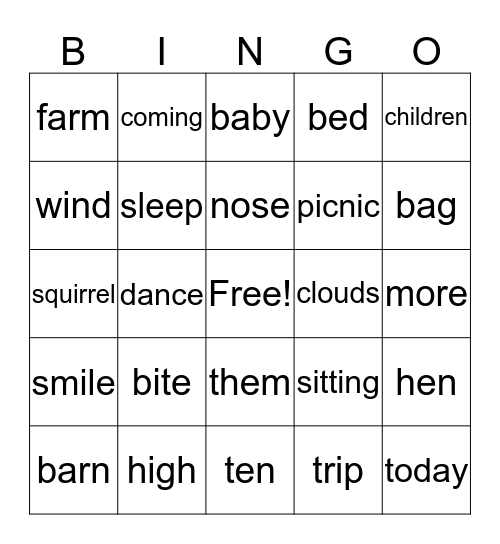 | B | I | N | G | O |
|---|---|---|---|---|
| farm | coming | baby | bed | children |
| wind | sleep | nose | picnic | bag |
| squirrel | dance | Free! | clouds | more |
| smile | bite | them | sitting | hen |
| barn | high | ten | trip | today |